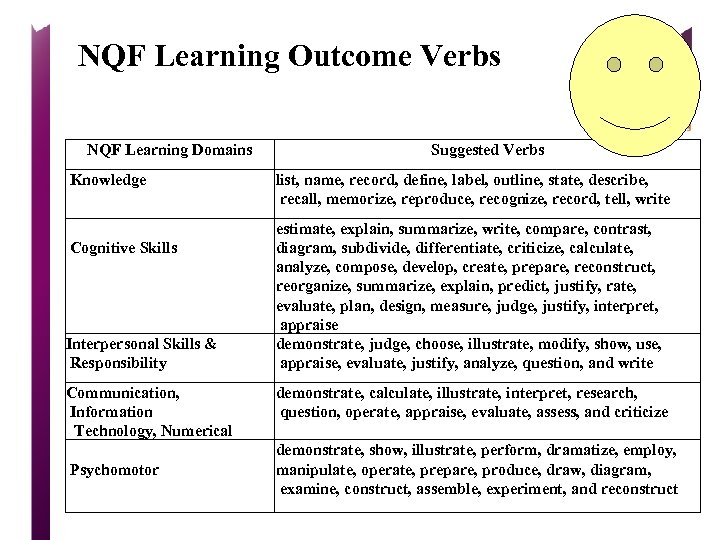 NQF Learning Outcome Verbs

| NQF Learning Domains | Suggested Verbs |
|---|---|
| Knowledge | list, name, record, define, label, outline, state, describe, recall, memorize, reproduce, recognize, record, tell, write |
| Cognitive Skills | estimate, explain, summarize, write, compare, contrast, diagram, subdivide, differentiate, criticize, calculate, analyze, compose, develop, create, prepare, reconstruct, reorganize, summarize, explain, predict, justify, rate, evaluate, plan, design, measure, judge, justify, interpret, appraise |
| Interpersonal Skills & Responsibility | demonstrate, judge, choose, illustrate, modify, show, use, appraise, evaluate, justify, analyze, question, and write |
| Communication, Information Technology, Numerical | demonstrate, calculate, illustrate, interpret, research, question, operate, appraise, evaluate, assess, and criticize |
| Psychomotor | demonstrate, show, illustrate, perform, dramatize, employ, manipulate, operate, prepare, produce, draw, diagram, examine, construct, assemble, experiment, and reconstruct |